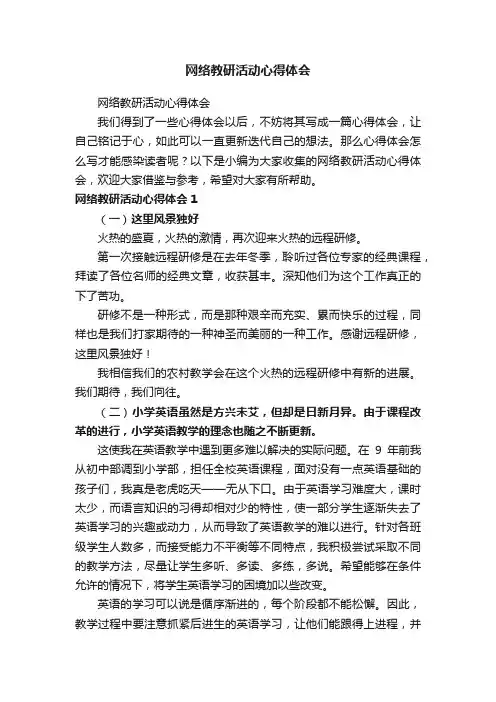 网络教研活动心得体会

网络教研活动心得体会

我们得到了一些心得体会以后，不妨将其写成一篇心得体会，让自己铭记于心，如此可以一直更新迭代自己的想法。那么心得体会怎么写才能感染读者呢？以下是小编为大家收集的网络教研活动心得体会，欢迎大家借鉴与参考，希望对大家有所帮助。

网络教研活动心得体会 1

（一）这里风景独好

火热的盛夏，火热的激情，再次迎来火热的远程研修。

第一次接触远程研修是在去年冬季，聆听过各位专家的经典课程，拜读了各位名师的经典文章，收获甚丰。深知他们为这个工作真正的下了苦功。

研修不是一种形式，而是那种艰辛而充实、累而快乐的过程，同样也是我们打家期待的一种神圣而美丽的一种工作。感谢远程研修，这里风景独好！

我相信我们的农村教学会在这个火热的远程研修中有新的进展。我们期待，我们向往。

（二）小学英语虽然是方兴未艾，但却是日新月异。由于课程改革的进行，小学英语教学的理念也随之不断更新。

这使我在英语教学中遇到更多难以解决的实际问题。在 9 年前我从初中部调到小学部，担任全校英语课程，面对没有一点英语基础的孩子们，我真是老虎吃天——无从下口。由于英语学习难度大，课时太少，而语言知识的习得却相对少的特性，使一部分学生逐渐失去了英语学习的兴趣或动力，从而导致了英语教学的难以进行。针对各班级学生人数多，而接受能力不平衡等不同特点，我积极尝试采取不同的教学方法，尽量让学生多听、多读、多练，多说。希望能够在条件允许的情况下，将学生英语学习的困境加以些改变。

英语的学习可以说是循序渐进的，每个阶段都不能松懈。因此，教学过程中要注意抓紧后进生的英语学习，让他们能跟得上进程，并